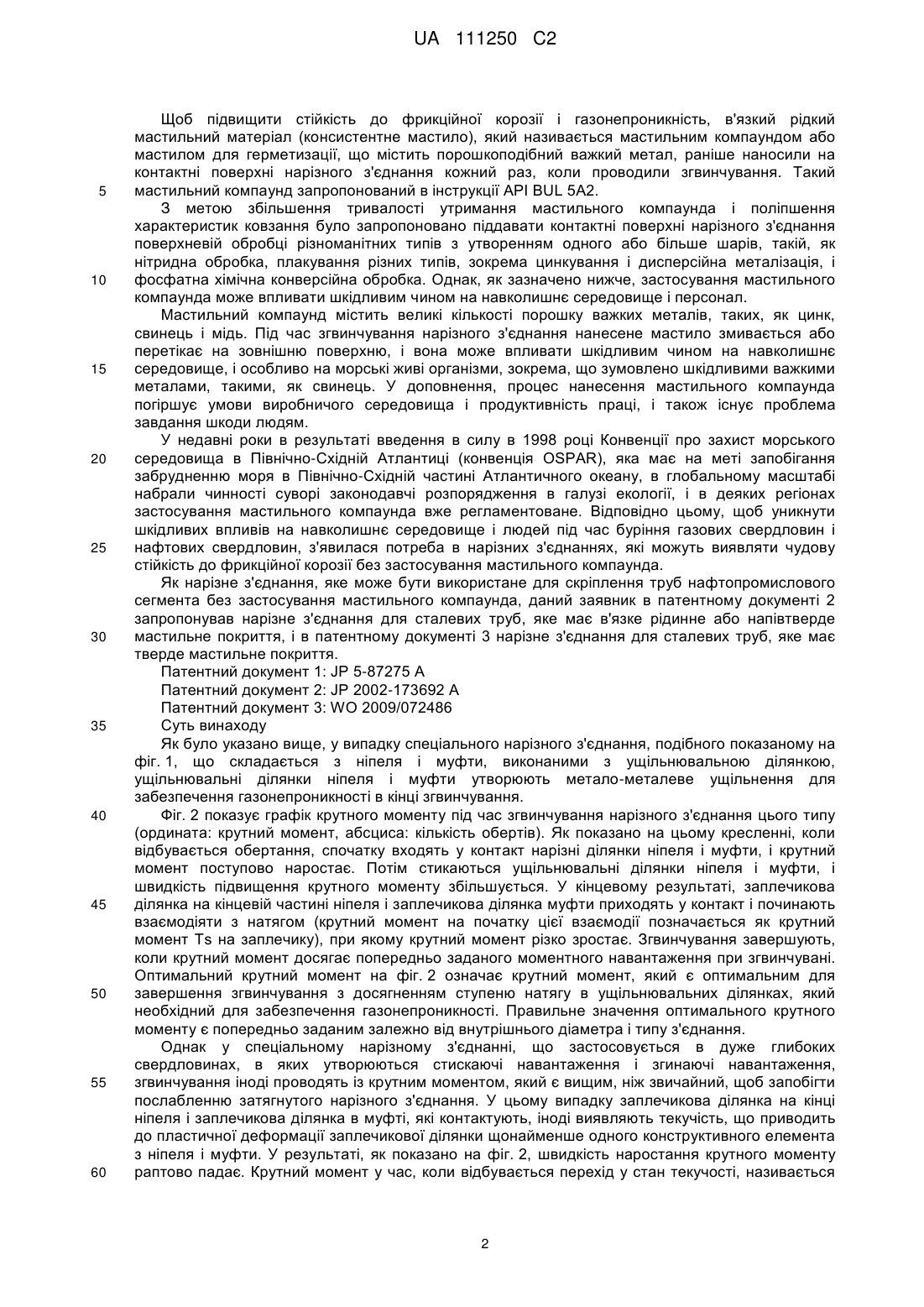 UA 111250 C2

Щоб підвищити стійкість до фрикційної корозії і газонепроникність, в'язкий рідкий мастильний матеріал (консистентне мастило), який називається мастильним компаундом або мастилом для герметизації, що містить порошкоподібний важкий метал, раніше наносили на контактні поверхні нарізного з'єднання кожний раз, коли проводили згвинчування. Такий
5 мастильний компаунд запропонований в інструкції API BUL 5A2.

З метою збільшення тривалості утримання мастильного компаунда і поліпшення характеристик ковзання було запропоновано піддавати контактні поверхні нарізного з'єднання поверхневій обробці різноманітних типів з утворенням одного або більше шарів, такій, як нітридна обробка, плакування різних типів, зокрема цинкування і дисперсійна металізація, і
10 фосфатна хімічна конверсійна обробка. Однак, як зазначено нижче, застосування мастильного компаунда може впливати шкідливим чином на навколишнє середовище і персонал.

Мастильний компаунд містить великі кількості порошку важких металів, таких, як цинк, свинець і мідь. Під час згвинчування нарізного з'єднання нанесене мастило змивається або перетікає на зовнішню поверхню, і вона може впливати шкідливим чином на навколишнє
15 середовище, і особливо на морські живі організми, зокрема, що зумовлено шкідливими важкими металами, такими, як свинець. У доповнення, процес нанесення мастильного компаунда погіршує умови виробничого середовища і продуктивність праці, і також існує проблема завдання шкоди людям.

У недавні роки в результаті введення в силу в 1998 році Конвенції про захист морського
20 середовища в Північно-Східній Атлантиці (конвенція OSPAR), яка має на меті запобігання забрудненню моря в Північно-Східній частині Атлантичного океану, в глобальному масштабі набрали чинності суворі законодавчі розпорядження в галузі екології, і в деяких регіонах застосування мастильного компаунда вже регламентоване. Відповідно цьому, щоб уникнути шкідливих впливів на навколишнє середовище і людей під час буріння газових свердловин і
25 нафтових свердловин, з'явилася потреба в нарізних з'єднаннях, які можуть виявляти чудову стійкість до фрикційної корозії без застосування мастильного компаунда.

Як нарізне з'єднання, яке може бути використане для скріплення труб нафтопромислового сегмента без застосування мастильного компаунда, даний заявник в патентному документі 2 запропонував нарізне з'єднання для сталевих труб, яке має в'язке рідинне або напівтверде
30 мастильне покриття, і в патентному документі 3 нарізне з'єднання для сталевих труб, яке має тверде мастильне покриття.

Патентний документ 1: JP 5-87275 A

Патентний документ 2: JP 2002-173692 A

Патентний документ 3: WO 2009/072486
35 Суть винаходу

Як було указано вище, у випадку спеціального нарізного з'єднання, подібного показаному на фіг. 1, що складається з ніпеля і муфти, виконаними з ущільнювальною ділянкою, ущільнювальні ділянки ніпеля і муфти утворюють метало-металеве ущільнення для забезпечення газонепроникності в кінці згвинчування.
40 Фіг. 2 показує графік крутного моменту під час згвинчування нарізного з'єднання цього типу (ордината: крутний момент, абсциса: кількість обертів). Як показано на цьому кресленні, коли відбувається обертання, спочатку входять у контакт нарізні ділянки ніпеля і муфти, і крутний момент поступово наростає. Потім стикаються ущільнювальні ділянки ніпеля і муфти, і швидкість підвищення крутного моменту збільшується. У кінцевому результаті, заплечикова
45 ділянка на кінцевій частині ніпеля і заплечикова ділянка муфти приходять у контакт і починають взаємодіяти з натягом (крутний момент на початку цієї взаємодії позначається як крутний момент Ts на заплечику), при якому крутний момент різко зростає. Згвинчування завершують, коли крутний момент досягає попередньо заданого моментного навантаження при згвинчувані. Оптимальний крутний момент на фіг. 2 означає крутний момент, який є оптимальним для
50 завершення згвинчування з досягненням ступеню натягу в ущільнювальних ділянках, який необхідний для забезпечення газонепроникності. Правильне значення оптимального крутного моменту є попередньо заданим залежно від внутрішнього діаметра і типу з'єднання.

Однак у спеціальному нарізному з'єднанні, що застосовується в дуже глибоких свердловинах, в яких утворюються стискаючі навантаження і згинаючі навантаження,
55 згвинчування іноді проводять із крутним моментом, який є вищим, ніж звичайний, щоб запобігти послабленню затягнутого нарізного з'єднання. У цьому випадку заплечикова ділянка на кінці ніпеля і заплечикова ділянка в муфті, які контактують, іноді виявляють текучість, що приводить до пластичної деформації заплечикової ділянки щонайменше одного конструктивного елемента з ніпеля і муфти. У результаті, як показано на фіг. 2, швидкість наростання крутного моменту
60 раптово падає. Крутний момент у час, коли відбувається перехід у стан текучості, називається

2